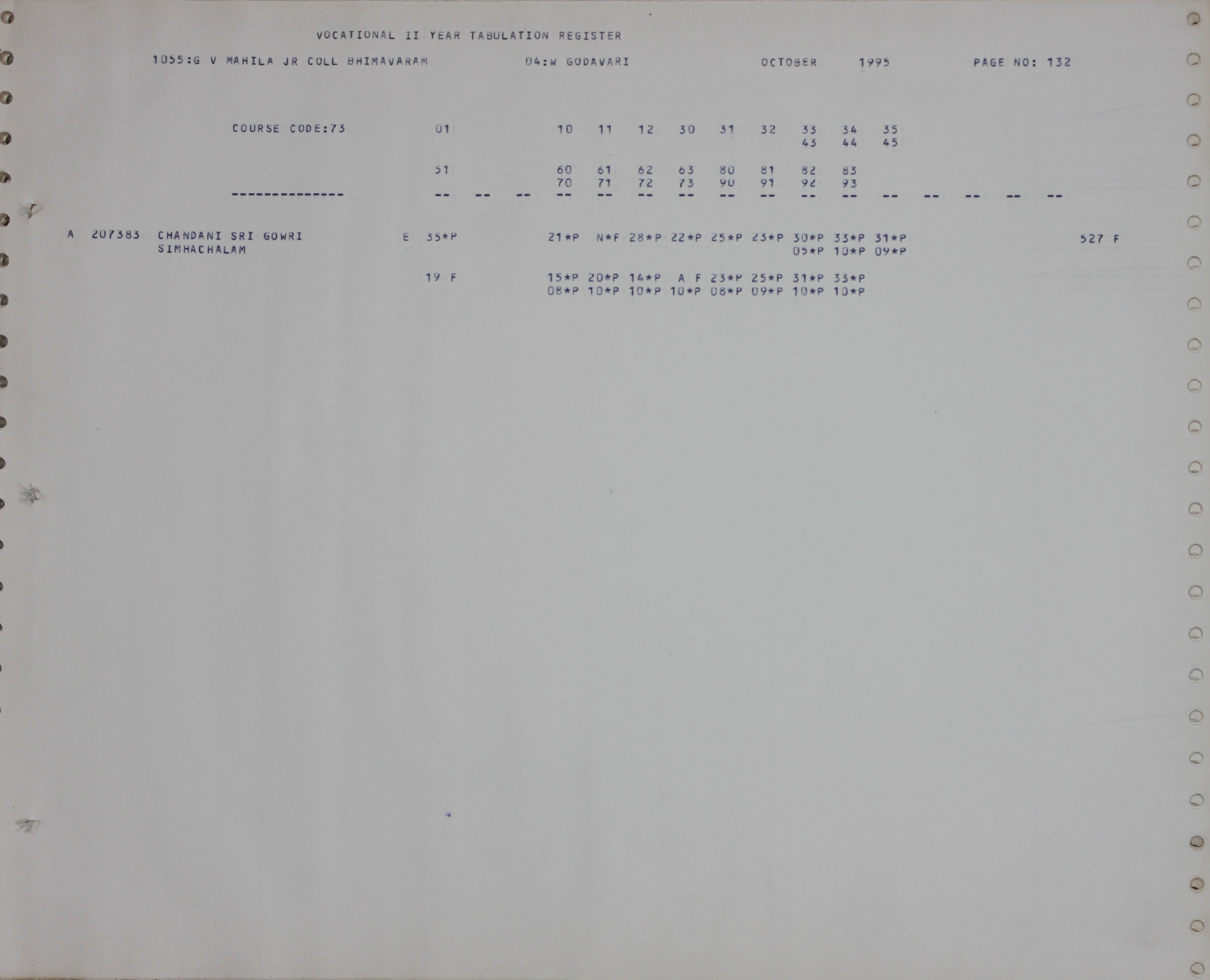 VOCATIONAL II YEAR TABULATION REGISTER

1055:G V MAHILA JR COLL BHIMAVARAM 04:W GODAVARI OCTOBER 1995 PAGE NO: 132

COURSE CODE:73 01 10 11 12 30 31 32 33 34 35
43 44 45

51 60 61 62 63 80 81 82 83
70 71 72 73 90 91 92 93

-------------- -- -- -- -- -- -- -- -- -- -- -- -- -- -- -- --

A 207383 CHANDANI SRI GOWRI E 35*P 21*P N*F 28*P 22*P 25*P 23*P 30*P 33*P 31*P 527 F
SIMHACHALAM 05*P 10*P 09*P

19 F 15*P 20*P 14*P A F 23*P 25*P 31*P 33*P
08*P 10*P 10*P 10*P 08*P 09*P 10*P 10*P